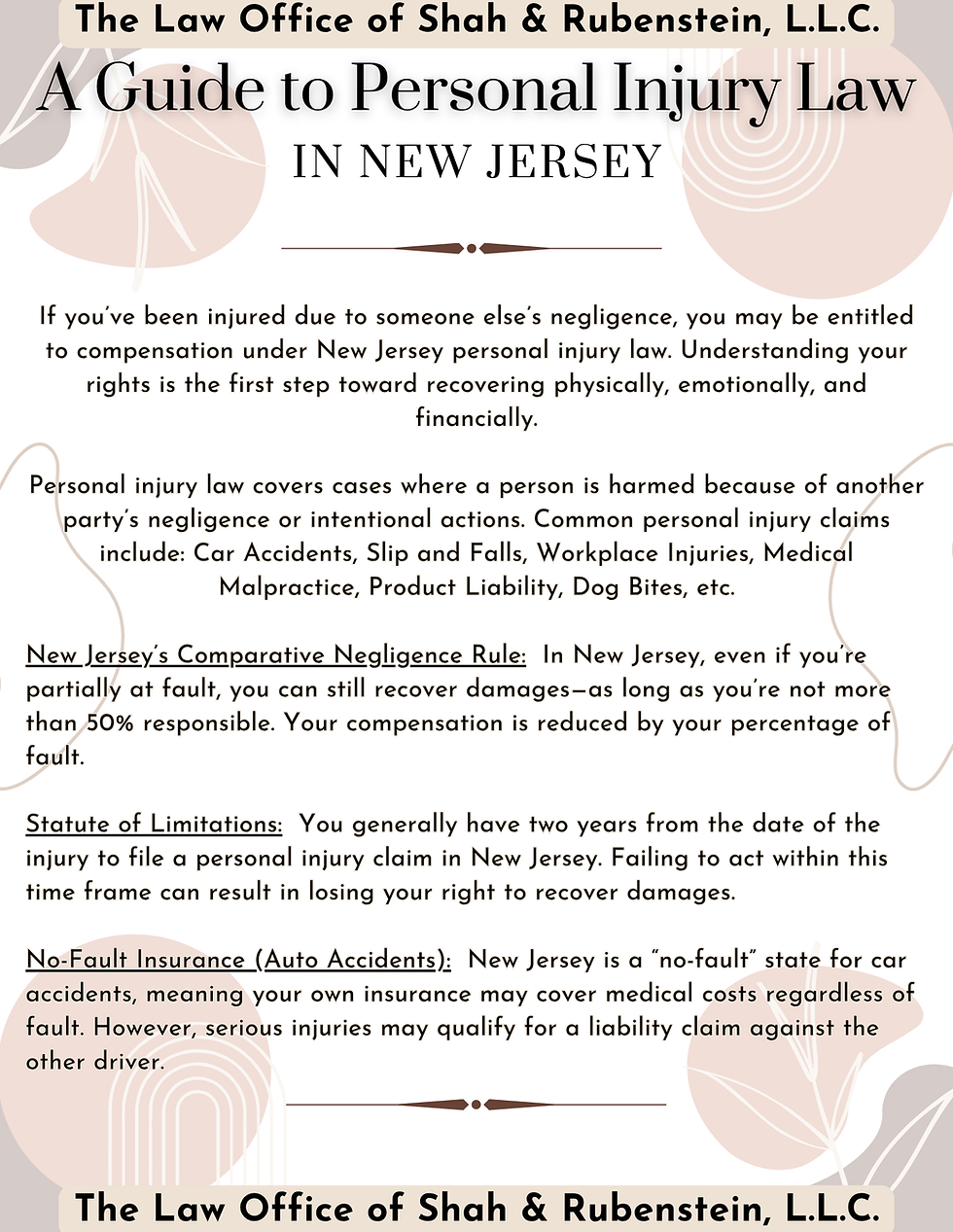 The Law Office of Shah & Rubenstein, L.L.C.

A Guide to Personal Injury Law
IN NEW JERSEY

If you've been injured due to someone else's negligence, you may be entitled to compensation under New Jersey personal injury law. Understanding your rights is the first step toward recovering physically, emotionally, and financially.

Personal injury law covers cases where a person is harmed because of another party's negligence or intentional actions. Common personal injury claims include: Car Accidents, Slip and Falls, Workplace Injuries, Medical Malpractice, Product Liability, Dog Bites, etc.

New Jersey's Comparative Negligence Rule: In New Jersey, even if you're partially at fault, you can still recover damages—as long as you're not more than 50% responsible. Your compensation is reduced by your percentage of fault.

Statute of Limitations: You generally have two years from the date of the injury to file a personal injury claim in New Jersey. Failing to act within this time frame can result in losing your right to recover damages.

No-Fault Insurance (Auto Accidents): New Jersey is a "no-fault" state for car accidents, meaning your own insurance may cover medical costs regardless of fault. However, serious injuries may qualify for a liability claim against the other driver.

The Law Office of Shah & Rubenstein, L.L.C.